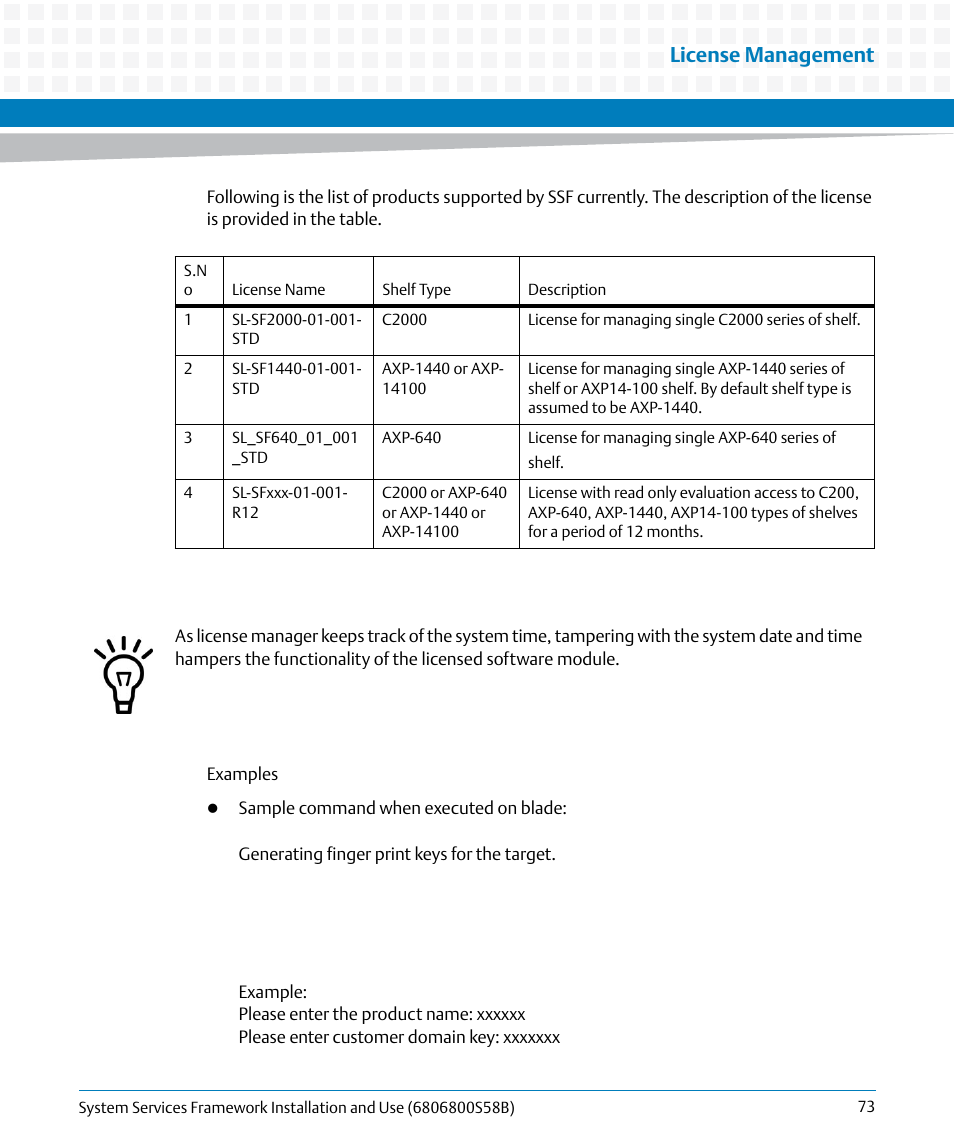 License Management

Following is the list of products supported by SSF currently. The description of the license is provided in the table.

| S.No | License Name | Shelf Type | Description |
|---|---|---|---|
| 1 | SL-SF2000-01-001-STD | C2000 | License for managing single C2000 series of shelf. |
| 2 | SL-SF1440-01-001-STD | AXP-1440 or AXP-14100 | License for managing single AXP-1440 series of shelf or AXP14-100 shelf. By default shelf type is assumed to be AXP-1440. |
| 3 | SL_SF640_01_001_STD | AXP-640 | License for managing single AXP-640 series of shelf. |
| 4 | SL-SFxxx-01-001-R12 | C2000 or AXP-640 or AXP-1440 or AXP-14100 | License with read only evaluation access to C200, AXP-640, AXP-1440, AXP14-100 types of shelves for a period of 12 months. |

As license manager keeps track of the system time, tampering with the system date and time hampers the functionality of the licensed software module.

Examples

● Sample command when executed on blade:

Generating finger print keys for the target.

Example:
Please enter the product name: xxxxxx
Please enter customer domain key: xxxxxxx

System Services Framework Installation and Use (6806800S58B) 73